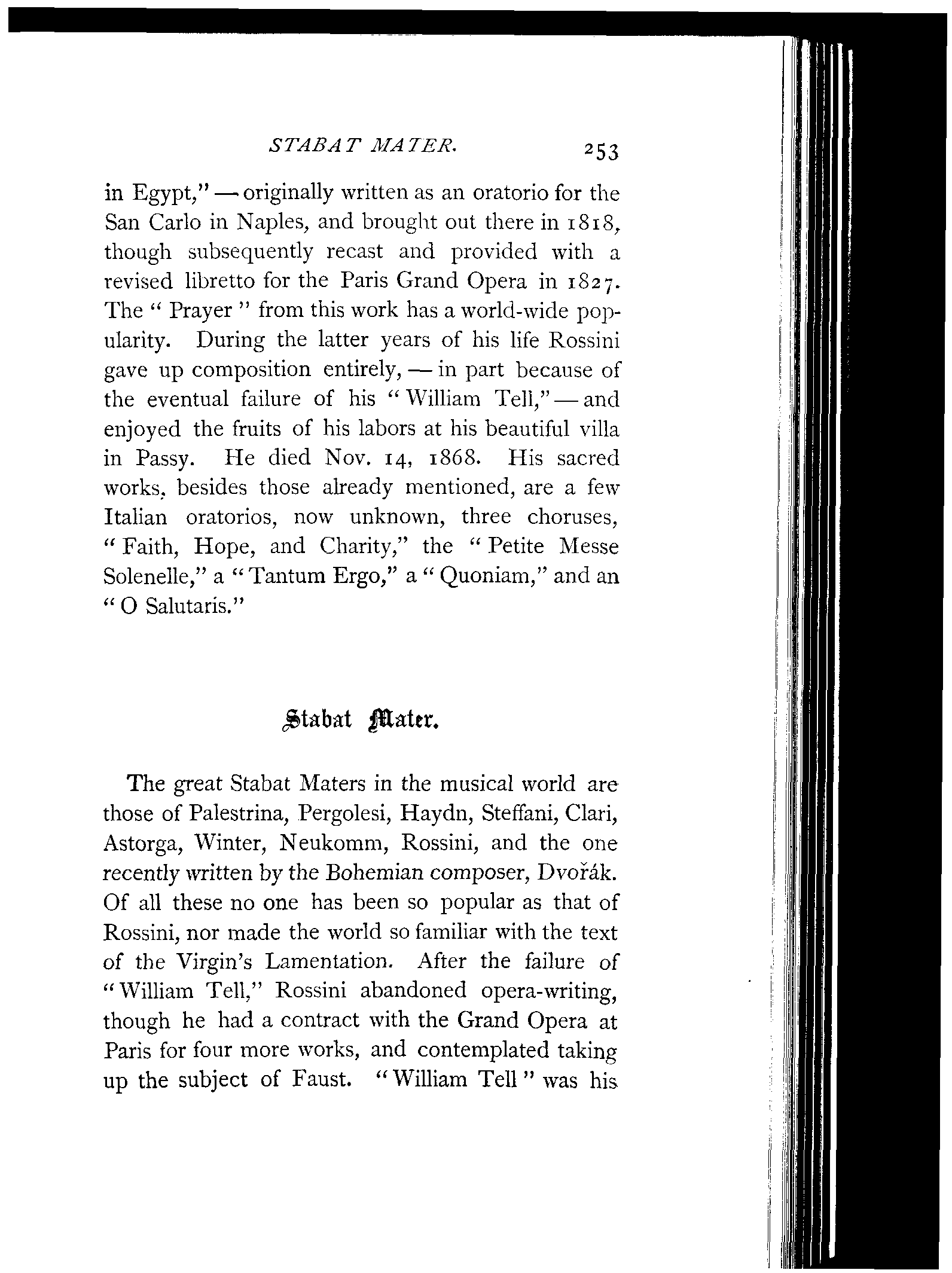 STABAT MATER. 253

in Egypt," — originally written as an oratorio for the San Carlo in Naples, and brought out there in 1818, though subsequently recast and provided with a revised libretto for the Paris Grand Opera in 1827. The " Prayer " from this work has a world-wide popularity. During the latter years of his life Rossini gave up composition entirely, — in part because of the eventual failure of his " William Tell," — and enjoyed the fruits of his labors at his beautiful villa in Passy. He died Nov. 14, 1868. His sacred works, besides those already mentioned, are a few Italian oratorios, now unknown, three choruses, " Faith, Hope, and Charity," the " Petite Messe Solenelle," a " Tantum Ergo," a " Quoniam," and an " O Salutaris."

Stabat Mater.

The great Stabat Maters in the musical world are those of Palestrina, Pergolesi, Haydn, Steffani, Clari, Astorga, Winter, Neukomm, Rossini, and the one recently written by the Bohemian composer, Dvořák. Of all these no one has been so popular as that of Rossini, nor made the world so familiar with the text of the Virgin's Lamentation. After the failure of " William Tell," Rossini abandoned opera-writing, though he had a contract with the Grand Opera at Paris for four more works, and contemplated taking up the subject of Faust. " William Tell " was his